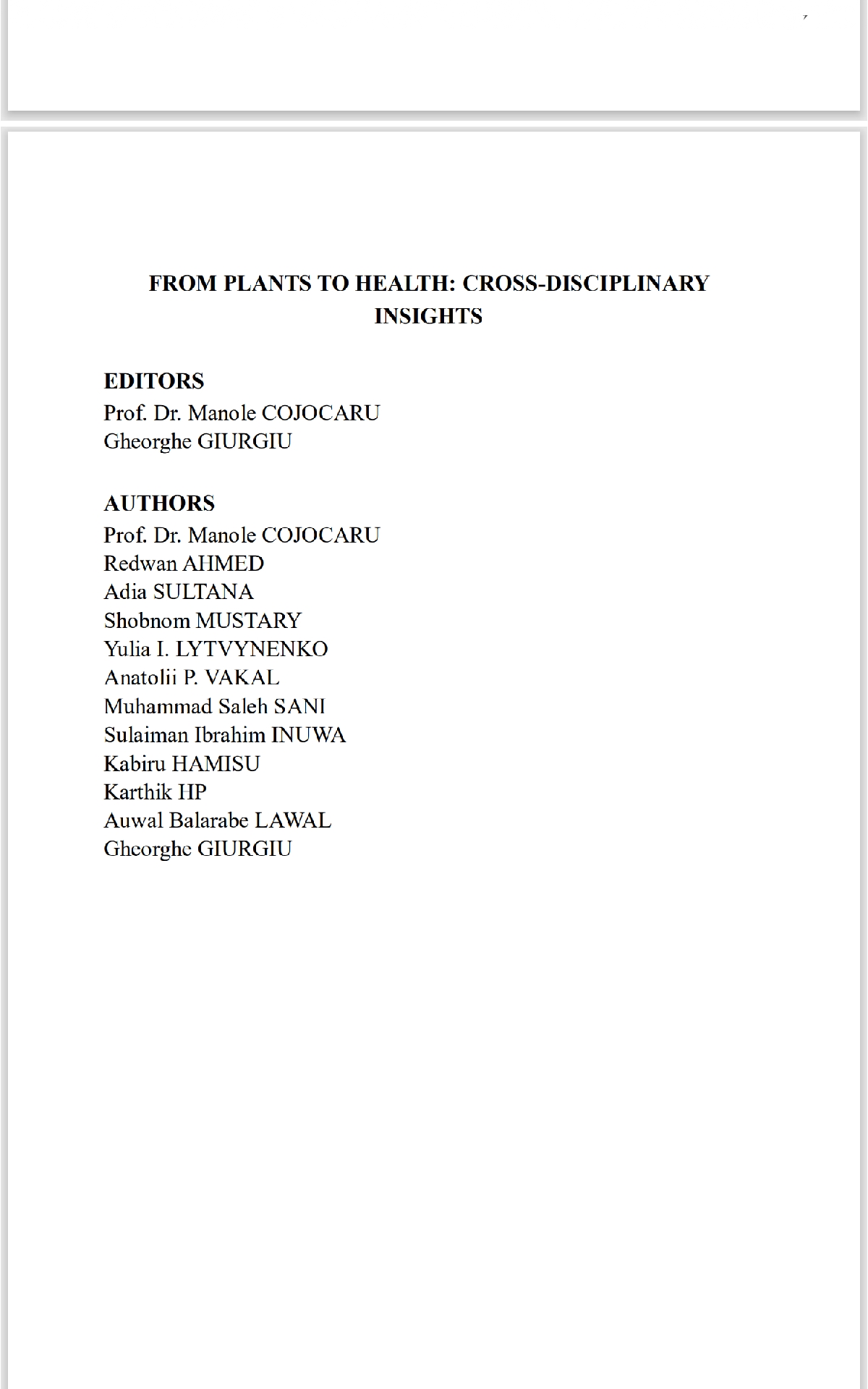 FROM PLANTS TO HEALTH: CROSS-DISCIPLINARY INSIGHTS

EDITORS
Prof. Dr. Manole COJOCARU
Gheorghe GIURGIU

AUTHORS
Prof. Dr. Manole COJOCARU
Redwan AHMED
Adia SULTANA
Shobnom MUSTARY
Yulia I. LYTVYNENKO
Anatolii P. VAKAL
Muhammad Saleh SANI
Sulaiman Ibrahim INUWA
Kabiru HAMISU
Karthik HP
Auwal Balarabe LAWAL
Gheorghe GIURGIU